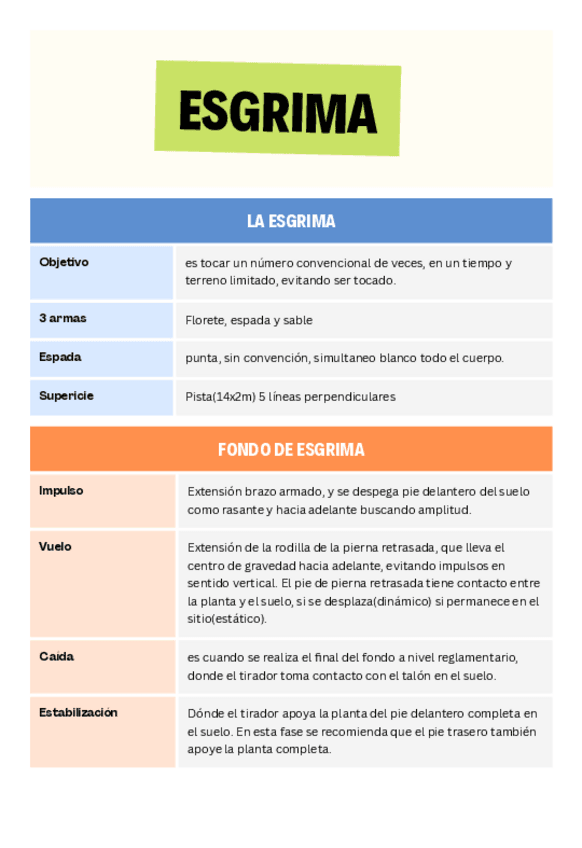 ESGRIMA

| LA ESGRIMA | |
|---|---|
| Objetivo | es tocar un número convencional de veces, en un tiempo y terreno limitado, evitando ser tocado. |
| 3 armas | Florete, espada y sable |
| Espada | punta, sin convención, simultaneo blanco todo el cuerpo. |
| Supericie | Pista(14x2m) 5 líneas perpendiculares |

| FONDO DE ESGRIMA | |
|---|---|
| Impulso | Extensión brazo armado, y se despega pie delantero del suelo como rasante y hacia adelante buscando amplitud. |
| Vuelo | Extensión de la rodilla de la pierna retrasada, que lleva el centro de gravedad hacia adelante, evitando impulsos en sentido vertical. El pie de pierna retrasada tiene contacto entre la planta y el suelo, si se desplaza(dinámico) si permanece en el sitio(estático). |
| Caída | es cuando se realiza el final del fondo a nivel reglamentario, donde el tirador toma contacto con el talón en el suelo. |
| Estabilización | Dónde el tirador apoya la planta del pie delantero completa en el suelo. En esta fase se recomienda que el pie trasero también apoye la planta completa. |